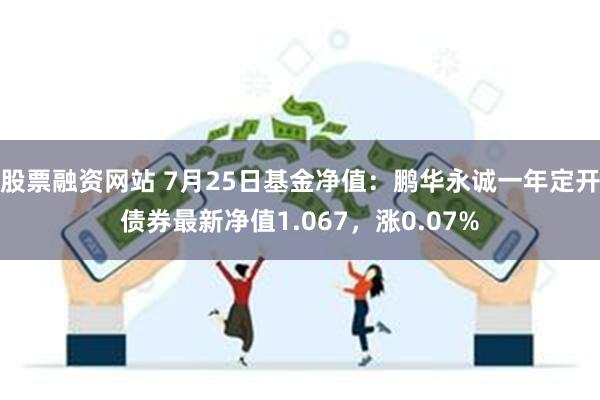 股票融资网站 7月25日基金净值：鹏华永诚一年定开债券最新净值1.067，涨0.07%